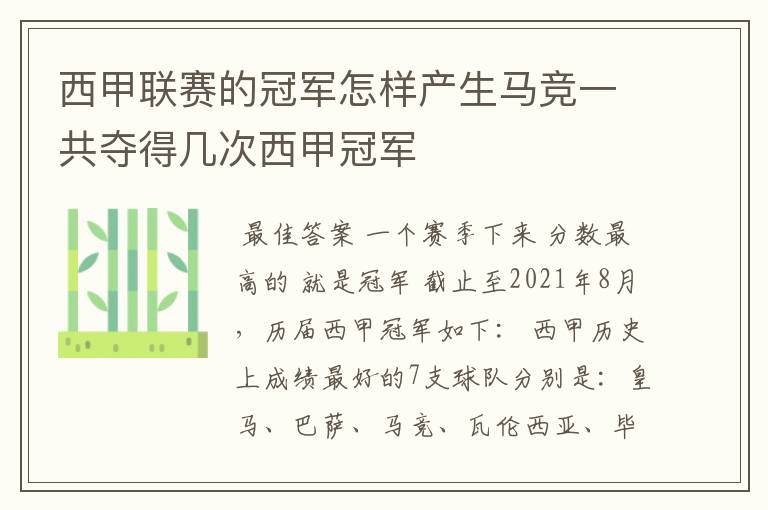 西甲联赛的冠军怎样产生马竞一共夺得几次西甲冠军

最佳答案 一个赛季下来 分数最高的 就是冠军 截止至2021年8月，历届西甲冠军如下： 西甲历史上成绩最好的7支球队分别是：皇马、巴萨、马竞、瓦伦西亚、毕